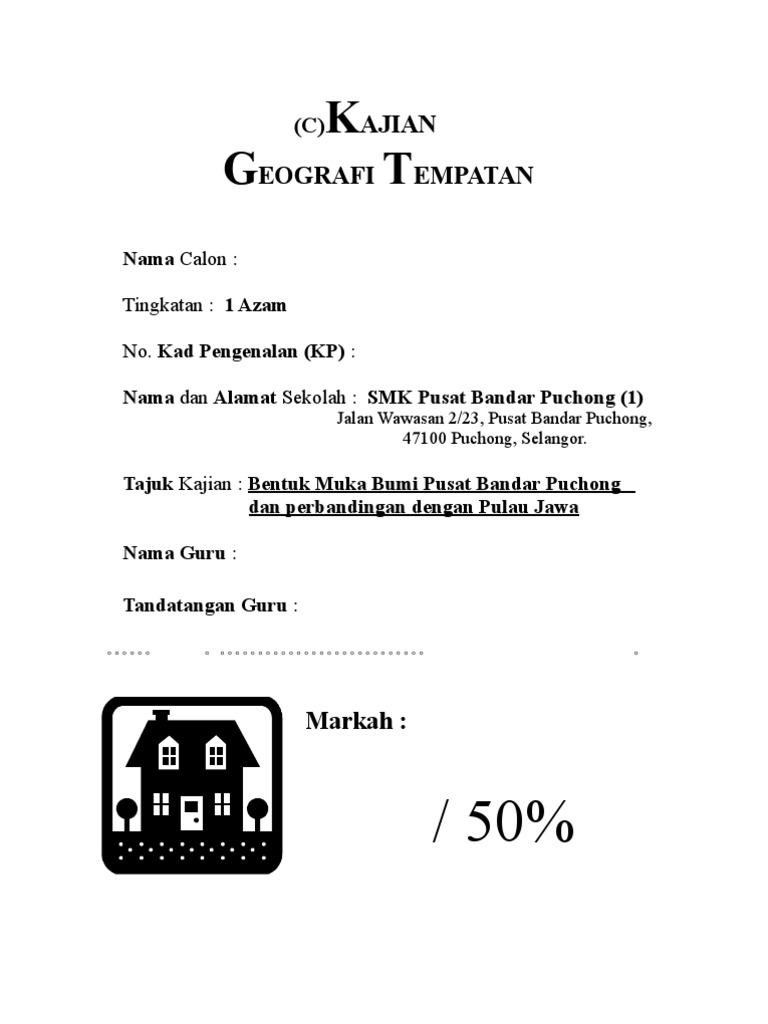 (C)KAJIAN
GEOGRAFI TEMPATAN

Nama Calon :

Tingkatan : 1 Azam

No. Kad Pengenalan (KP) :

Nama dan Alamat Sekolah : SMK Pusat Bandar Puchong (1)
Jalan Wawasan 2/23, Pusat Bandar Puchong,
47100 Puchong, Selangor.

Tajuk Kajian : Bentuk Muka Bumi Pusat Bandar Puchong dan perbandingan dengan Pulau Jawa

Nama Guru :

Tandatangan Guru :

Markah :

/ 50%